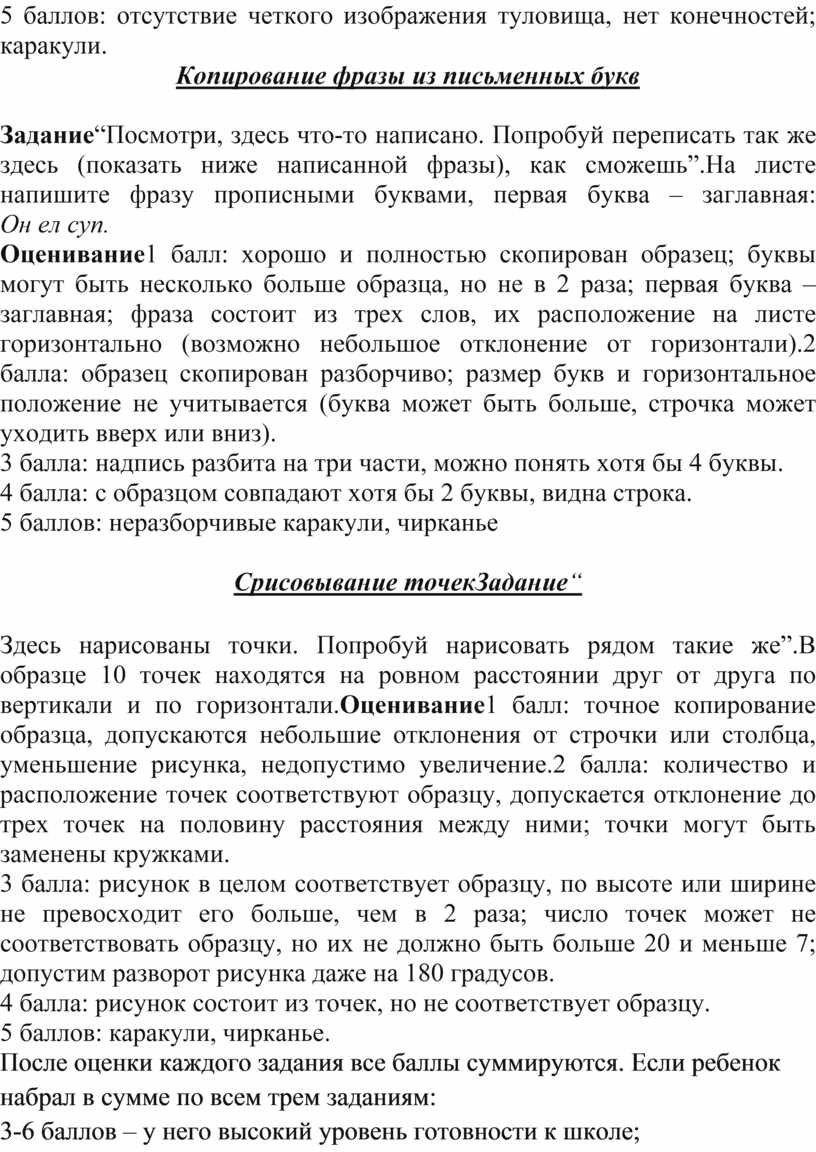 5 баллов: отсутствие четкого изображения туловища, нет конечностей; каракули.

Копирование фразы из письменных букв

Задание“Посмотри, здесь что-то написано. Попробуй переписать так же здесь (показать ниже написанной фразы), как сможешь”.На листе напишите фразу прописными буквами, первая буква – заглавная: Он ел суп.
Оценивание1 балл: хорошо и полностью скопирован образец; буквы могут быть несколько больше образца, но не в 2 раза; первая буква – заглавная; фраза состоит из трех слов, их расположение на листе горизонтально (возможно небольшое отклонение от горизонтали).2 балла: образец скопирован разборчиво; размер букв и горизонтальное положение не учитывается (буква может быть больше, строчка может уходить вверх или вниз).
3 балла: надпись разбита на три части, можно понять хотя бы 4 буквы.
4 балла: с образцом совпадают хотя бы 2 буквы, видна строка.
5 баллов: неразборчивые каракули, чирканье

Срисовывание точекЗадание“

Здесь нарисованы точки. Попробуй нарисовать рядом такие же”.В образце 10 точек находятся на ровном расстоянии друг от друга по вертикали и по горизонтали.Оценивание1 балл: точное копирование образца, допускаются небольшие отклонения от строчки или столбца, уменьшение рисунка, недопустимо увеличение.2 балла: количество и расположение точек соответствуют образцу, допускается отклонение до трех точек на половину расстояния между ними; точки могут быть заменены кружками.
3 балла: рисунок в целом соответствует образцу, по высоте или ширине не превосходит его больше, чем в 2 раза; число точек может не соответствовать образцу, но их не должно быть больше 20 и меньше 7; допустим разворот рисунка даже на 180 градусов.
4 балла: рисунок состоит из точек, но не соответствует образцу.
5 баллов: каракули, чирканье.
После оценки каждого задания все баллы суммируются. Если ребенок набрал в сумме по всем трем заданиям:
3-6 баллов – у него высокий уровень готовности к школе;